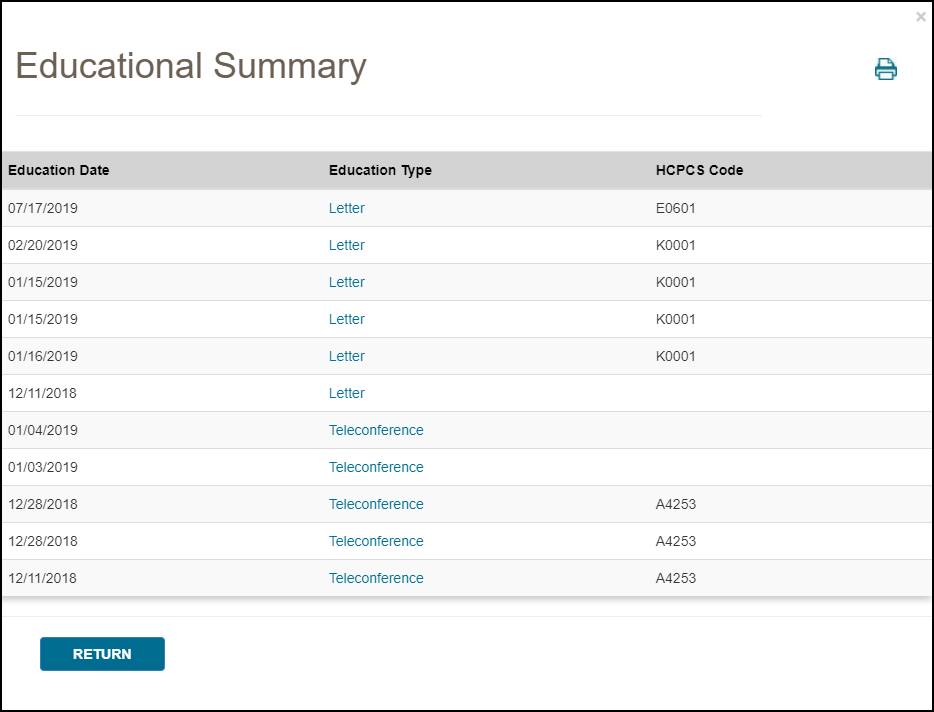 ×

Educational Summary

| Education Date | Education Type | HCPCS Code |
|---|---|---|
| 07/17/2019 | Letter | E0601 |
| 02/20/2019 | Letter | K0001 |
| 01/15/2019 | Letter | K0001 |
| 01/15/2019 | Letter | K0001 |
| 01/16/2019 | Letter | K0001 |
| 12/11/2018 | Letter | |
| 01/04/2019 | Teleconference | |
| 01/03/2019 | Teleconference | |
| 12/28/2018 | Teleconference | A4253 |
| 12/28/2018 | Teleconference | A4253 |
| 12/11/2018 | Teleconference | A4253 |

RETURN